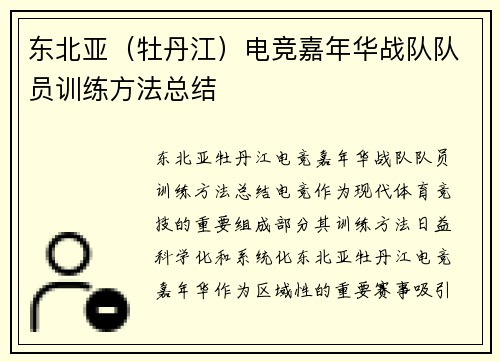 东北亚（牡丹江）电竞嘉年华战队队员训练方法总结

东北亚牡丹江电竞嘉年华战队队员训练方法总结电竞作为现代体育竞技的重要组成部分其训练方法日益科学化和系统化东北亚牡丹江电竞嘉年华作为区域性的重要赛事吸引